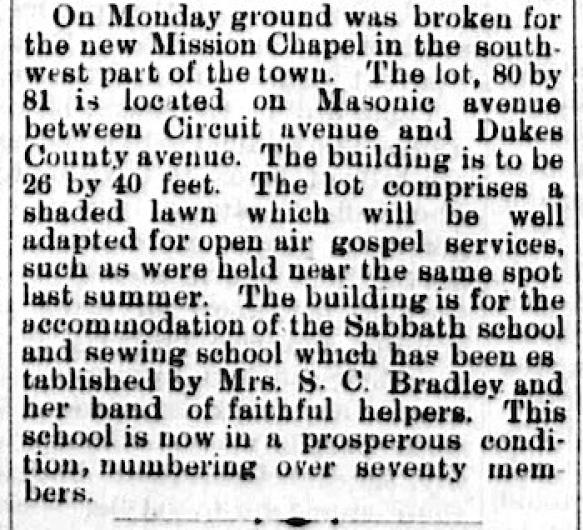 On Monday ground was broken for the new Mission Chapel in the southwest part of the town. The lot, 80 by 81 is located on Masonic avenue between Circuit avenue and Dukes County avenue. The building is to be 26 by 40 feet. The lot comprises a shaded lawn which will be well adapted for open air gospel services, such as were held near the same spot last summer. The building is for the accommodation of the Sabbath school and sewing school which has been es tablished by Mrs. S. C. Bradley and her band of faithful helpers. This school is now in a prosperous condition, numbering over seventy members.